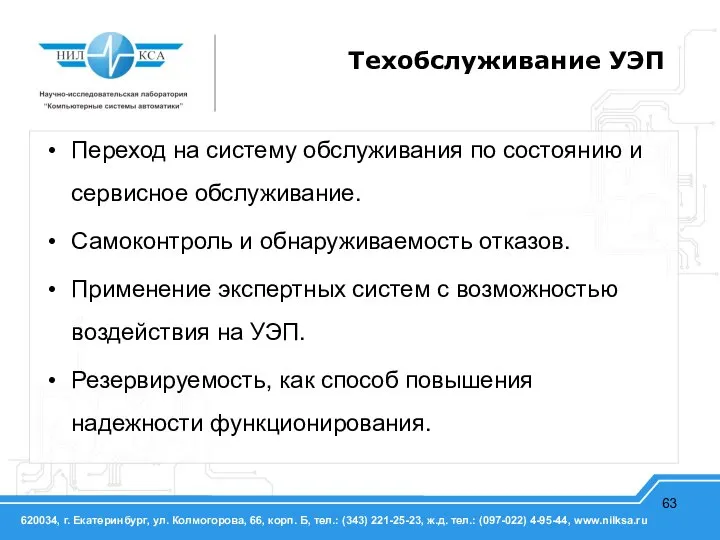 НИЛ КСА

Научно-исследовательская лаборатория "Компьютерные системы автоматики"

Техобслуживание УЭП

• Переход на систему обслуживания по состоянию и сервисное обслуживание.

• Самоконтроль и обнаруживаемость отказов.

• Применение экспертных систем с возможностью воздействия на УЭП.

• Резервируемость, как способ повышения надежности функционирования.

63

620034, г. Екатеринбург, ул. Колмогорова, 66, корп. Б, тел.: (343) 221-25-23, ж.д. тел.: (097-022) 4-95-44, www.nilksa.ru